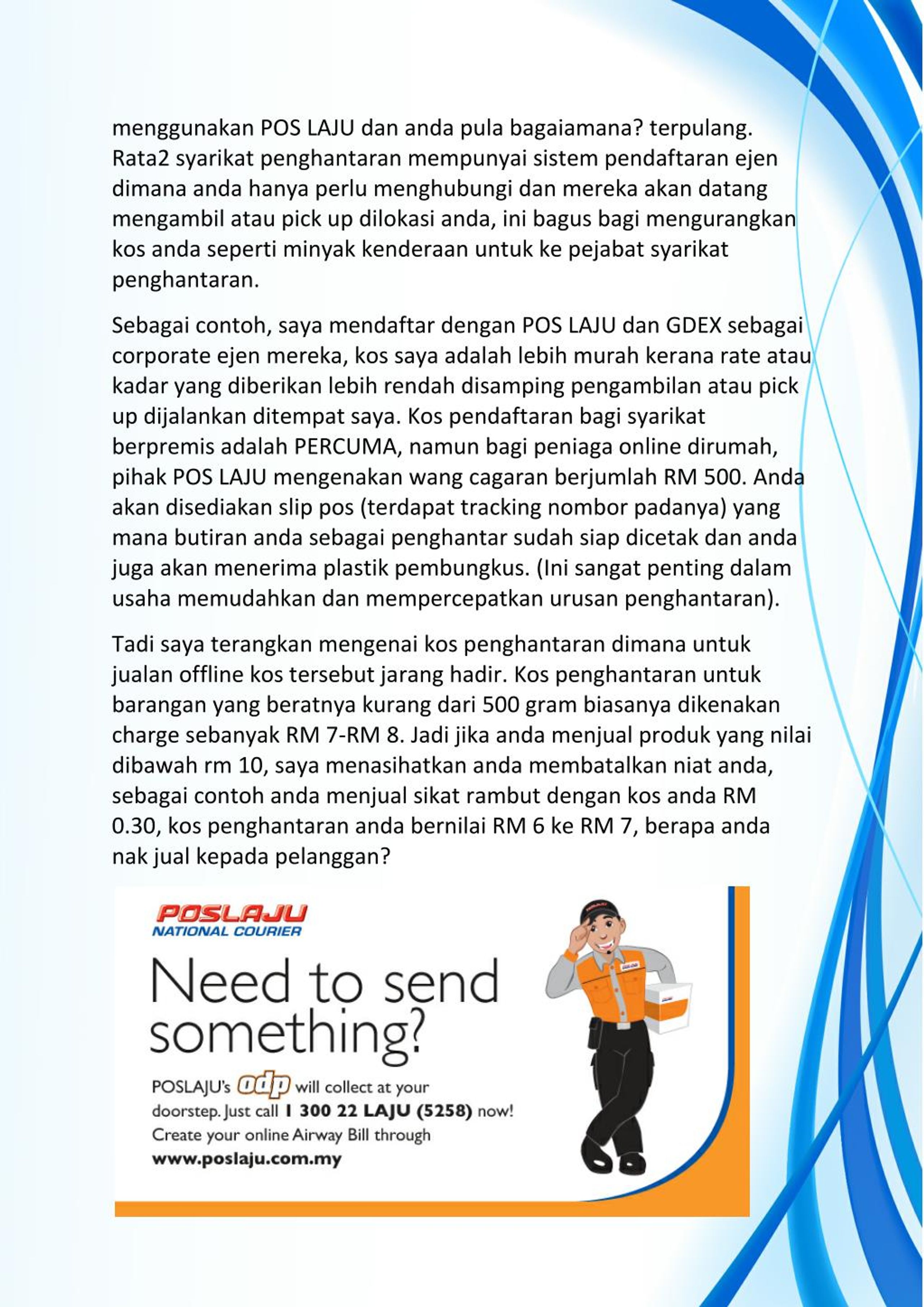 menggunakan POS LAJU dan anda pula bagaiamana? terpulang. Rata2 syarikat penghantaran mempunyai sistem pendaftaran ejen dimana anda hanya perlu menghubungi dan mereka akan datang mengambil atau pick up dilokasi anda, ini bagus bagi mengurangkan kos anda seperti minyak kenderaan untuk ke pejabat syarikat penghantaran.

Sebagai contoh, saya mendaftar dengan POS LAJU dan GDEX sebagai corporate ejen mereka, kos saya adalah lebih murah kerana rate atau kadar yang diberikan lebih rendah disamping pengambilan atau pick up dijalankan ditempat saya. Kos pendaftaran bagi syarikat berpremis adalah PERCUMA, namun bagi peniaga online dirumah, pihak POS LAJU mengenakan wang cagaran berjumlah RM 500. Anda akan disediakan slip pos (terdapat tracking nombor padanya) yang mana butiran anda sebagai penghantar sudah siap dicetak dan anda juga akan menerima plastik pembungkus. (Ini sangat penting dalam usaha memudahkan dan mempercepatkan urusan penghantaran).

Tadi saya terangkan mengenai kos penghantaran dimana untuk jualan offline kos tersebut jarang hadir. Kos penghantaran untuk barangan yang beratnya kurang dari 500 gram biasanya dikenakan charge sebanyak RM 7-RM 8. Jadi jika anda menjual produk yang nilai dibawah rm 10, saya menasihatkan anda membatalkan niat anda, sebagai contoh anda menjual sikat rambut dengan kos anda RM 0.30, kos penghantaran anda bernilai RM 6 ke RM 7, berapa anda nak jual kepada pelanggan?

POSLAJU
NATIONAL COURIER

Need to send something?

POSLAJU's odp will collect at your doorstep. Just call 1 300 22 LAJU (5258) now! Create your online Airway Bill through www.poslaju.com.my